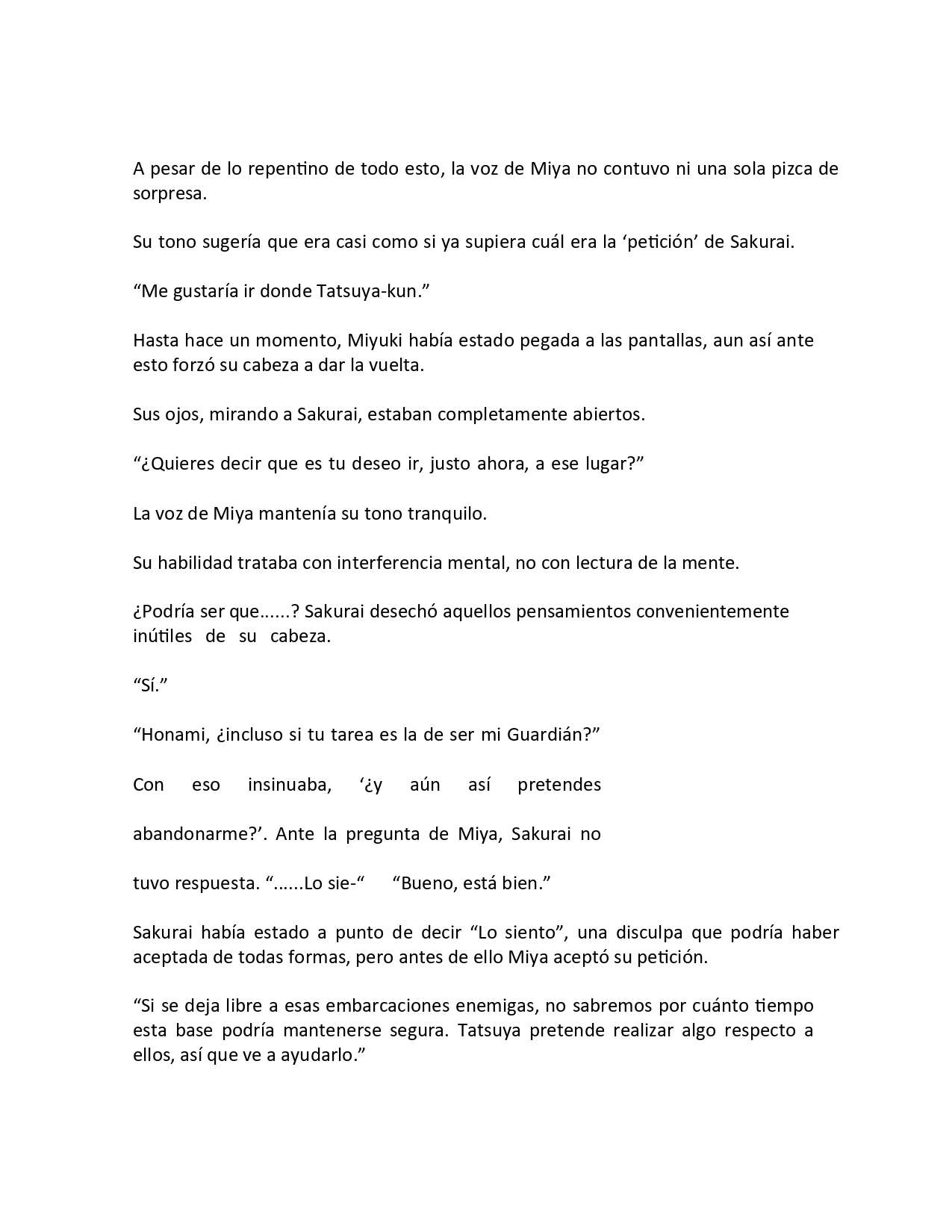 A pesar de lo repentino de todo esto, la voz de Miya no contuvo ni una sola pizca de sorpresa.

Su tono sugería que era casi como si ya supiera cuál era la ‘petición’ de Sakurai.

“Me gustaría ir donde Tatsuya-kun.”

Hasta hace un momento, Miyuki había estado pegada a las pantallas, aun así ante esto forzó su cabeza a dar la vuelta.

Sus ojos, mirando a Sakurai, estaban completamente abiertos.

“¿Quieres decir que es tu deseo ir, justo ahora, a ese lugar?”

La voz de Miya mantenía su tono tranquilo.

Su habilidad trataba con interferencia mental, no con lectura de la mente.

¿Podría ser que......? Sakurai desechó aquellos pensamientos convenientemente inútiles de su cabeza.

“Sí.”

“Honami, ¿incluso si tu tarea es la de ser mi Guardián?”

Con eso insinuaba, ‘¿y aún así pretendes abandonarme?’. Ante la pregunta de Miya, Sakurai no tuvo respuesta. “......Lo sie-“ “Bueno, está bien.”

Sakurai había estado a punto de decir “Lo siento”, una disculpa que podría haber aceptada de todas formas, pero antes de ello Miya aceptó su petición.

“Si se deja libre a esas embarcaciones enemigas, no sabremos por cuánto tiempo esta base podría mantenerse segura. Tatsuya pretende realizar algo respecto a ellos, así que ve a ayudarlo.”